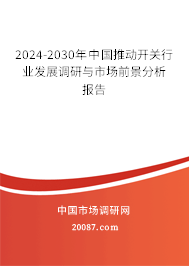 2024-2030年中国推动开关行业发展调研与市场前景分析报告

中国市场调研网

20087.com